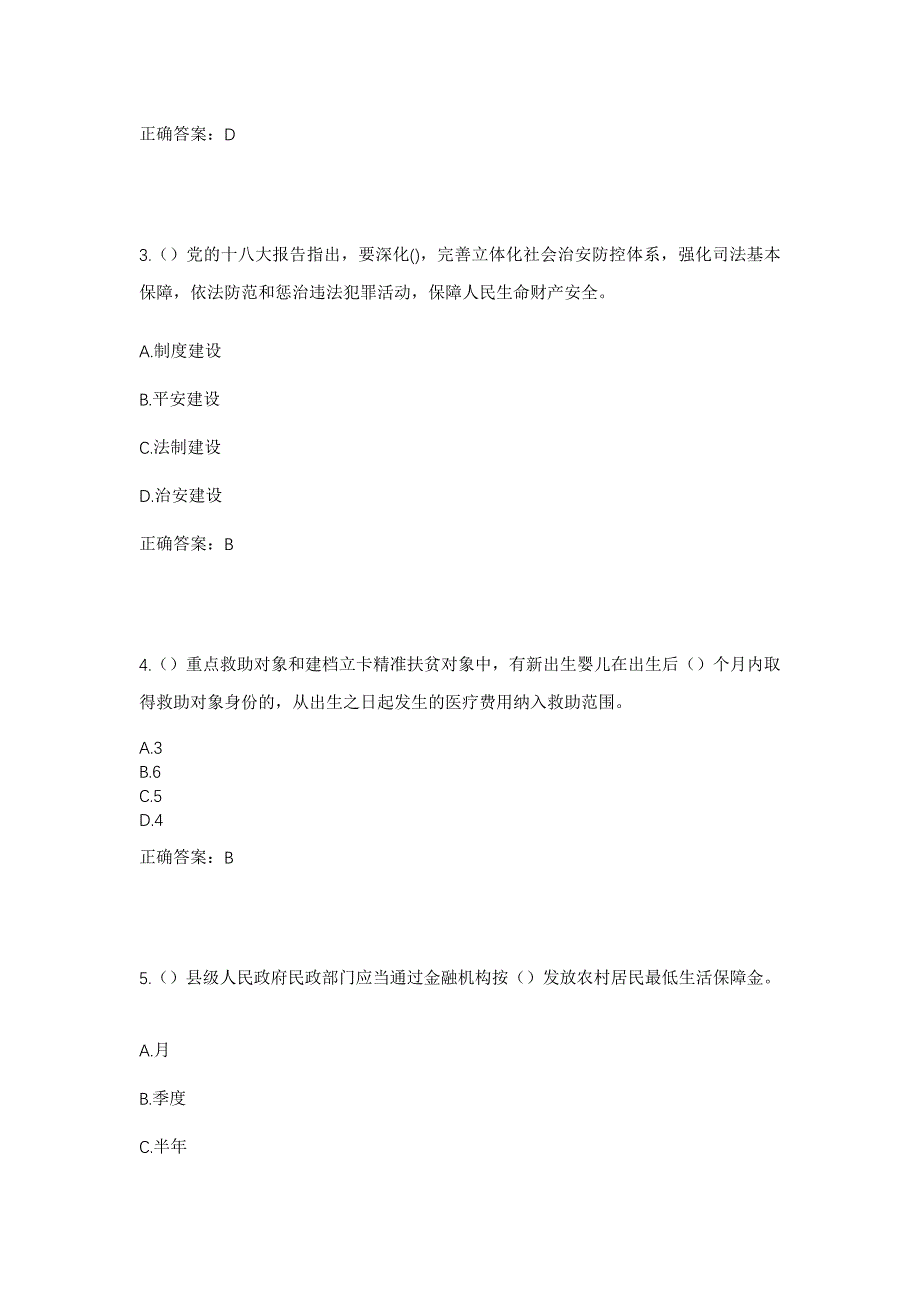 正确答案：D

3.（）党的十八大报告指出，要深化()，完善立体化社会治安防控体系，强化司法基本保障，依法防范和惩治违法犯罪活动，保障人民生命财产安全。

A.制度建设

B.平安建设

C.法制建设

D.治安建设

正确答案：B

4.（）重点救助对象和建档立卡精准扶贫对象中，有新出生婴儿在出生后（）个月内取得救助对象身份的，从出生之日起发生的医疗费用纳入救助范围。

A.3
B.6
C.5
D.4

正确答案：B

5.（）县级人民政府民政部门应当通过金融机构按（）发放农村居民最低生活保障金。

A.月

B.季度

C.半年